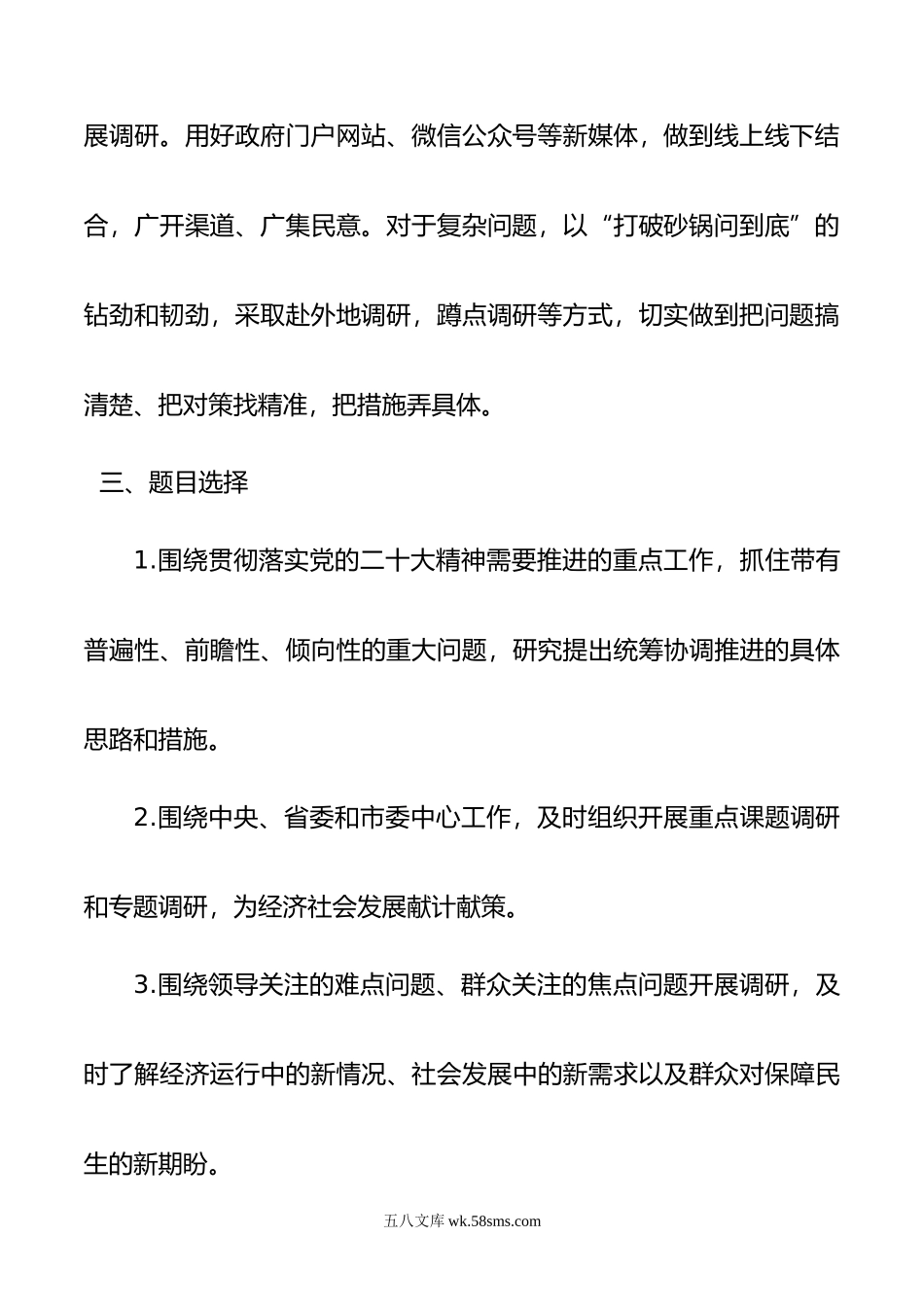 展调研。用好政府门户网站、微信公众号等新媒体，做到线上线下结合，广开渠道、广集民意。对于复杂问题，以“打破砂锅问到底”的钻劲和韧劲，采取赴外地调研，蹲点调研等方式，切实做到把问题搞清楚、把对策找精准，把措施弄具体。

三、题目选择

1.围绕贯彻落实党的二十大精神需要推进的重点工作，抓住带有普遍性、前瞻性、倾向性的重大问题，研究提出统筹协调推进的具体思路和措施。

2.围绕中央、省委和市委中心工作，及时组织开展重点课题调研和专题调研，为经济社会发展献计献策。

3.围绕领导关注的难点问题、群众关注的焦点问题开展调研，及时了解经济运行中的新情况、社会发展中的新需求以及群众对保障民生的新期盼。

五八文库 wk.58sms.com